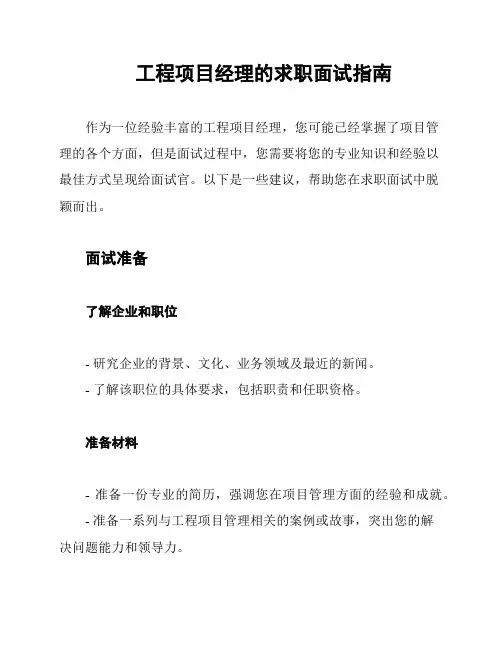 工程项目经理的求职面试指南

作为一位经验丰富的工程项目经理，您可能已经掌握了项目管理的各个方面，但是面试过程中，您需要将您的专业知识和经验以最佳方式呈现给面试官。以下是一些建议，帮助您在求职面试中脱颖而出。

面试准备

了解企业和职位

- 研究企业的背景、文化、业务领域及最近的新闻。
- 了解该职位的具体要求，包括职责和任职资格。

准备材料

- 准备一份专业的简历，强调您在项目管理方面的经验和成就。
- 准备一系列与工程项目管理相关的案例或故事，突出您的解决问题能力和领导力。